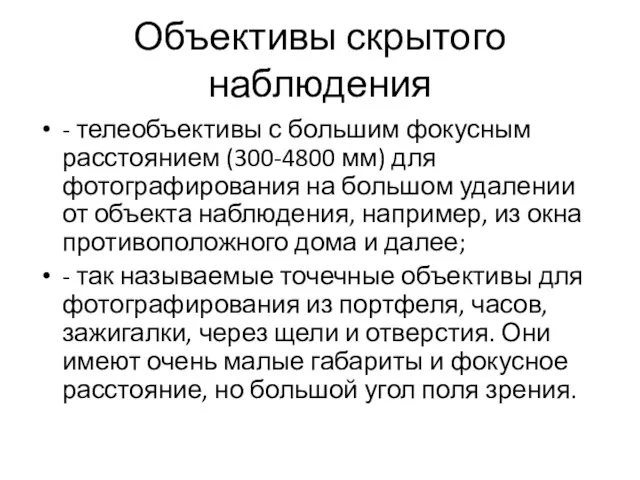 Объективы скрытого наблюдения

• - телеобъективы с большим фокусным расстоянием (300-4800 мм) для фотографирования на большом удалении от объекта наблюдения, например, из окна противоположного дома и далее;

• - так называемые точечные объективы для фотографирования из портфеля, часов, зажигалки, через щели и отверстия. Они имеют очень малые габариты и фокусное расстояние, но большой угол поля зрения.